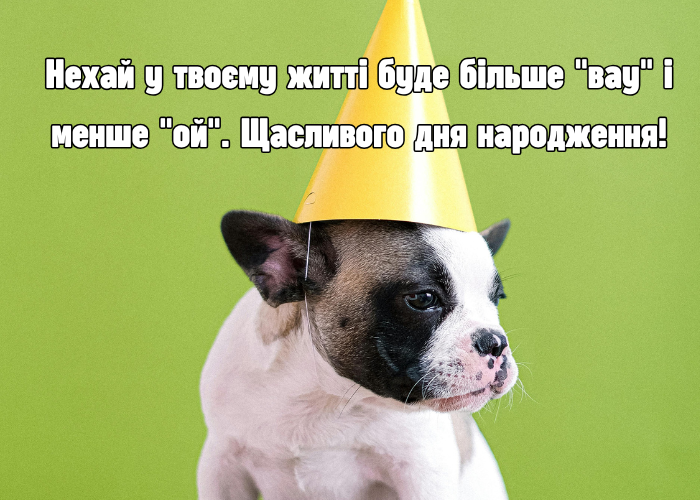 Нехай у твоєму житті буде більше "вау" і менше "ой". Щасливого дня народження!